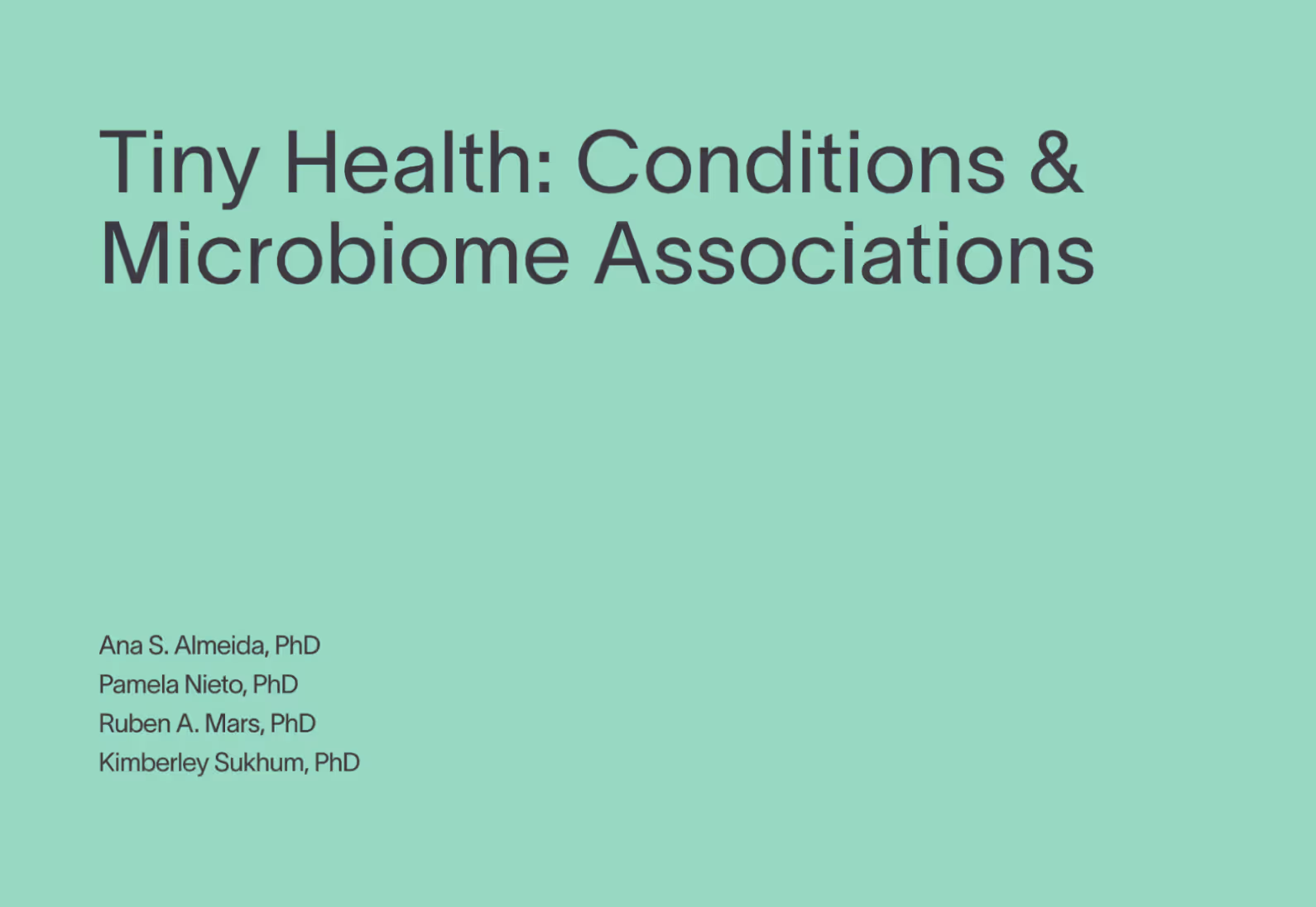 Tiny Health: Conditions & Microbiome Associations

Ana S. Almeida, PhD
Pamela Nieto, PhD
Ruben A. Mars, PhD
Kimberley Sukhum, PhD